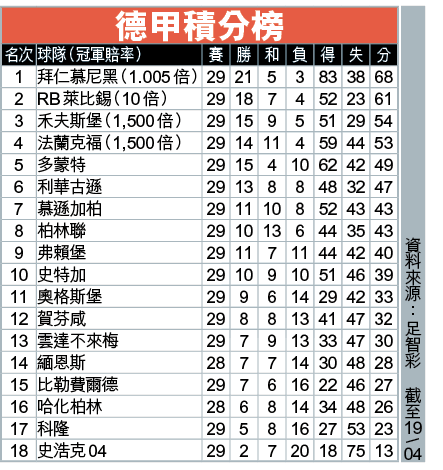 德甲積分榜

| 名次 | 球隊（冠軍賠率） | 賽 | 勝 | 和 | 負 | 得 | 失 | 分 |
|---|---|---|---|---|---|---|---|---|
| 1 | 拜仁慕尼黑（1.005倍） | 29 | 21 | 5 | 3 | 83 | 38 | 68 |
| 2 | RB萊比錫（10倍） | 29 | 18 | 7 | 4 | 52 | 23 | 61 |
| 3 | 禾夫斯堡（1,500倍） | 29 | 15 | 9 | 5 | 51 | 29 | 54 |
| 4 | 法蘭克福（1,500倍） | 29 | 14 | 11 | 4 | 59 | 44 | 53 |
| 5 | 多蒙特 | 29 | 15 | 4 | 10 | 62 | 42 | 49 |
| 6 | 利華古遜 | 29 | 13 | 8 | 8 | 48 | 32 | 47 |
| 7 | 慕遜加柏 | 29 | 11 | 10 | 8 | 52 | 43 | 43 |
| 8 | 柏林聯 | 29 | 10 | 13 | 6 | 44 | 35 | 43 |
| 9 | 弗賴堡 | 29 | 11 | 7 | 11 | 44 | 42 | 40 |
| 10 | 史特加 | 29 | 10 | 9 | 10 | 51 | 46 | 39 |
| 11 | 奧格斯堡 | 29 | 9 | 6 | 14 | 29 | 42 | 33 |
| 12 | 賀芬咸 | 29 | 8 | 8 | 13 | 41 | 47 | 32 |
| 13 | 雲達不來梅 | 29 | 7 | 9 | 13 | 33 | 47 | 30 |
| 14 | 緬恩斯 | 28 | 7 | 7 | 14 | 30 | 48 | 28 |
| 15 | 比勒費爾德 | 29 | 7 | 6 | 16 | 22 | 46 | 27 |
| 16 | 哈化柏林 | 28 | 6 | 8 | 14 | 34 | 48 | 26 |
| 17 | 科隆 | 29 | 5 | 8 | 16 | 27 | 53 | 23 |
| 18 | 史浩克04 | 29 | 2 | 7 | 20 | 18 | 75 | 13 |

資料來源：足智彩 截至19/04